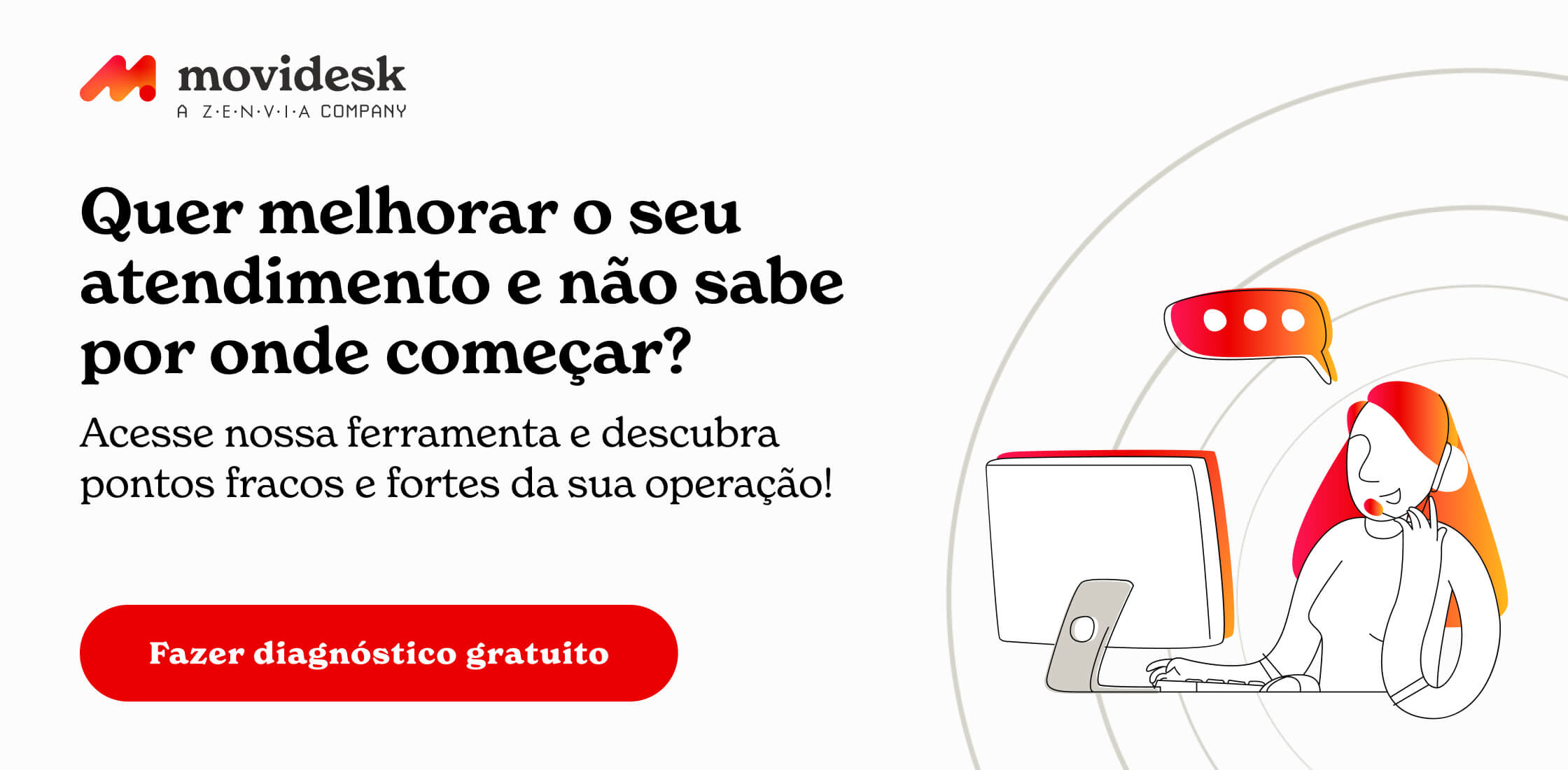 movidesk
A Z·E·N·V·I·A COMPANY

Quer melhorar o seu atendimento e não sabe por onde começar?

Acesse nossa ferramenta e descubra pontos fracos e fortes da sua operação!

Fazer diagnóstico gratuito